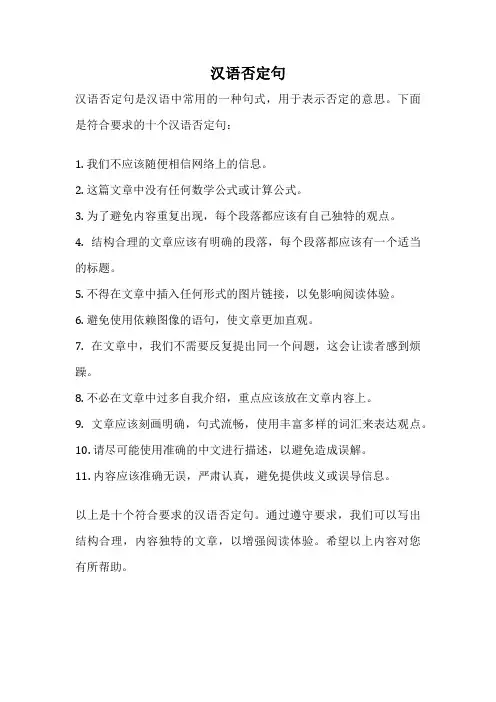 汉语否定句

汉语否定句是汉语中常用的一种句式，用于表示否定的意思。下面是符合要求的十个汉语否定句：

1. 我们不应该随便相信网络上的信息。
2. 这篇文章中没有任何数学公式或计算公式。
3. 为了避免内容重复出现，每个段落都应该有自己独特的观点。
4. 结构合理的文章应该有明确的段落，每个段落都应该有一个适当的标题。
5. 不得在文章中插入任何形式的图片链接，以免影响阅读体验。
6. 避免使用依赖图像的语句，使文章更加直观。
7. 在文章中，我们不需要反复提出同一个问题，这会让读者感到烦躁。
8. 不必在文章中过多自我介绍，重点应该放在文章内容上。
9. 文章应该刻画明确，句式流畅，使用丰富多样的词汇来表达观点。
10. 请尽可能使用准确的中文进行描述，以避免造成误解。
11. 内容应该准确无误，严肃认真，避免提供歧义或误导信息。

以上是十个符合要求的汉语否定句。通过遵守要求，我们可以写出结构合理，内容独特的文章，以增强阅读体验。希望以上内容对您有所帮助。